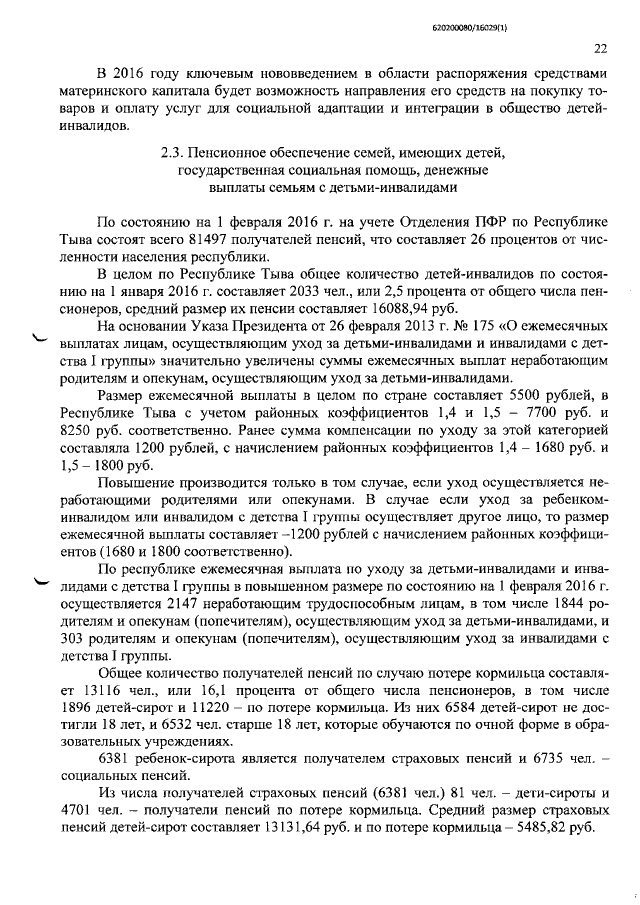 620200080/16029(1)

22

В 2016 году ключевым нововведением в области распоряжения средствами материнского капитала будет возможность направления его средств на покупку товаров и оплату услуг для социальной адаптации и интеграции в общество детей-инвалидов.

2.3. Пенсионное обеспечение семей, имеющих детей, государственная социальная помощь, денежные выплаты семьям с детьми-инвалидами

По состоянию на 1 февраля 2016 г. на учете Отделения ПФР по Республике Тыва состоят всего 81497 получателей пенсий, что составляет 26 процентов от численности населения республики.

В целом по Республике Тыва общее количество детей-инвалидов по состоянию на 1 января 2016 г. составляет 2033 чел., или 2,5 процента от общего числа пенсионеров, средний размер их пенсии составляет 16088,94 руб.

На основании Указа Президента от 26 февраля 2013 г. № 175 «О ежемесячных выплатах лицам, осуществляющим уход за детьми-инвалидами и инвалидами с детства I группы» значительно увеличены суммы ежемесячных выплат неработающим родителям и опекунам, осуществляющим уход за детьми-инвалидами.

Размер ежемесячной выплаты в целом по стране составляет 5500 рублей, в Республике Тыва с учетом районных коэффициентов 1,4 и 1,5 – 7700 руб. и 8250 руб. соответственно. Ранее сумма компенсации по уходу за этой категорией составляла 1200 рублей, с начислением районных коэффициентов 1,4 – 1680 руб. и 1,5 – 1800 руб.

Повышение производится только в том случае, если уход осуществляется неработающими родителями или опекунами. В случае если уход за ребенком-инвалидом или инвалидом с детства I группы осуществляет другое лицо, то размер ежемесячной выплаты составляет –1200 рублей с начислением районных коэффициентов (1680 и 1800 соответственно).

По республике ежемесячная выплата по уходу за детьми-инвалидами и инвалидами с детства I группы в повышенном размере по состоянию на 1 февраля 2016 г. осуществляется 2147 неработающим трудоспособным лицам, в том числе 1844 родителям и опекунам (попечителям), осуществляющим уход за детьми-инвалидами, и 303 родителям и опекунам (попечителям), осуществляющим уход за инвалидами с детства I группы.

Общее количество получателей пенсий по случаю потере кормильца составляет 13116 чел., или 16,1 процента от общего числа пенсионеров, в том числе 1896 детей-сирот и 11220 – по потере кормильца. Из них 6584 детей-сирот не достигли 18 лет, и 6532 чел. старше 18 лет, которые обучаются по очной форме в образовательных учреждениях.

6381 ребенок-сирота является получателем страховых пенсий и 6735 чел. – социальных пенсий.

Из числа получателей страховых пенсий (6381 чел.) 81 чел. – дети-сироты и 4701 чел. – получатели пенсий по потере кормильца. Средний размер страховых пенсий детей-сирот составляет 13131,64 руб. и по потере кормильца – 5485,82 руб.